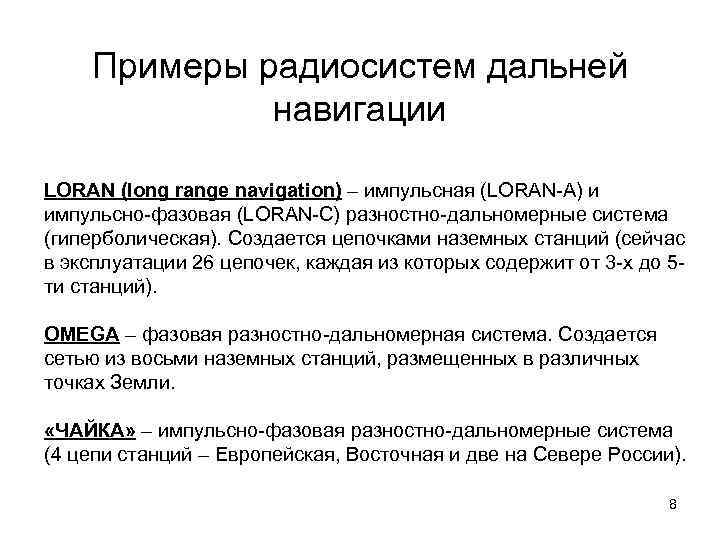 Примеры радиосистем дальней навигации

LORAN (long range navigation) – импульсная (LORAN-A) и импульсно-фазовая (LORAN-C) разностно-дальномерные система (гиперболическая). Создается цепочками наземных станций (сейчас в эксплуатации 26 цепочек, каждая из которых содержит от 3-х до 5-ти станций).

OMEGA – фазовая разностно-дальномерная система. Создается сетью из восьми наземных станций, размещенных в различных точках Земли.

«ЧАЙКА» – импульсно-фазовая разностно-дальномерные система (4 цепи станций – Европейская, Восточная и две на Севере России).

8